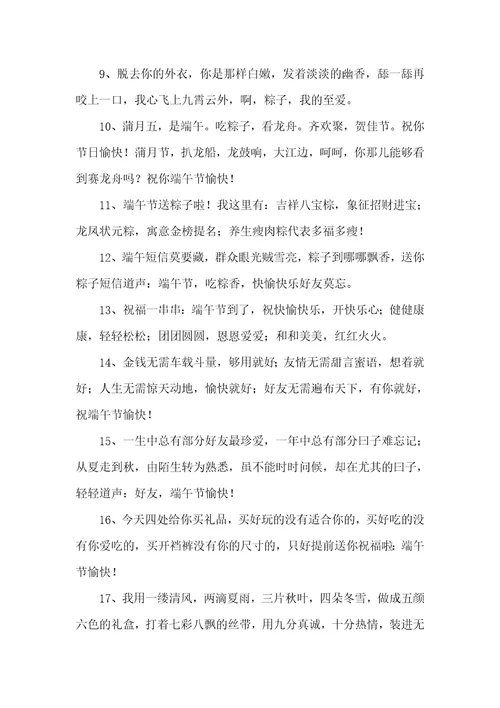 9、脱去你的外衣，你是那样白嫩，发着淡淡的幽香，舔一舔再咬上一口，我心飞上九霄云外，啊，粽子，我的至爱。

10、蒲月五，是端午。吃粽子，看龙舟。齐欢聚，贺佳节。祝你节日愉快！蒲月节，扒龙船，龙鼓响，大江边，呵呵，你那儿能够看到赛龙舟吗？祝你端午节愉快！

11、端午节送粽子啦！我这里有：吉祥八宝粽，象征招财进宝；龙凤状元粽，寓意金榜提名；养生瘦肉粽代表多福多瘦！

12、端午短信莫要藏，群众眼光贼雪亮，粽子到哪哪飘香，送你粽子短信道声：端午节，吃粽香，快愉快乐好友莫忘。

13、祝福一串串：端午节到了，祝快愉快乐，开快乐心；健健康康，轻轻松松；团团圆圆，恩恩爱爱；和和美美，红红火火。

14、金钱无需车载斗量，够用就好；友情无需甜言蜜语，想着就好；人生无需惊天动地，愉快就好；好友无需遍布天下，有你就好，祝端午节愉快！

15、一生中总有部分好友最珍爱，一年中总有部分日子难忘记；从夏走到秋，由陌生转为熟悉，虽不能时时问候，却在尤其的日子，轻轻道声：好友，端午节愉快！

16、今天四处给你买礼品，买好玩的没有适合你的，买好吃的没有你爱吃的，买开裆裤没有你的尺寸的，只好提前送你祝福啦：端午节愉快！

17、我用一缕清风，两滴夏雨，三片秋叶，四朵冬雪，做成五颜六色的礼盒，打着七彩八飘的丝带，用九分真诚，十分热情，装进无